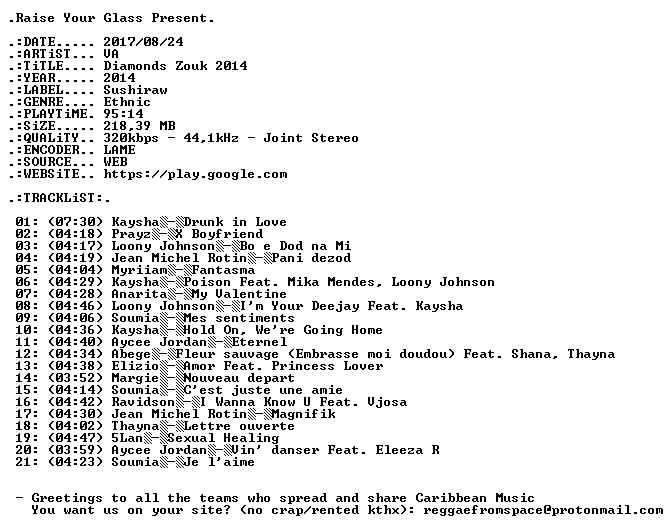 .Raise Your Glass Present.

.:DATE..... 2017/08/24
.:ARTiST... VA
.:TiTLE.... Diamonds Zouk 2014
.:YEAR..... 2014
.:LABEL.... Sushiraw
.:GENRE.... Ethnic
.:PLAYTiME. 95:14
.:SiZE..... 218,39 MB
.:QUALiTY.. 320kbps - 44,1kHz - Joint Stereo
.:ENCODER.. LAME
.:SOURCE... WEB
.:WEBSiTE.. https://play.google.com

.:TRACKLiST:.

01: (07:30) Kaysha▒-▒Drunk in Love
02: (04:18) Prayz▒-▒X Boyfriend
03: (04:17) Loony Johnson▒-▒Bo e Dod na Mi
04: (04:19) Jean Michel Rotin▒-▒Pani dezod
05: (04:04) Myriiam▒-▒Fantasma
06: (04:29) Kaysha▒-▒Poison Feat. Mika Mendes, Loony Johnson
07: (04:28) Anarita▒-▒My Valentine
08: (04:46) Loony Johnson▒-▒I'm Your Deejay Feat. Kaysha
09: (04:06) Soumia▒-▒Mes sentiments
10: (04:36) Kaysha▒-▒Hold On, We're Going Home
11: (04:40) Aycee Jordan▒-▒Eternel
12: (04:34) Abege▒-▒Fleur sauvage (Embrasse moi doudou) Feat. Shana, Thayna
13: (04:38) Elizio▒-▒Amor Feat. Princess Lover
14: (03:52) Margie▒-▒Nouveau depart
15: (04:14) Soumia▒-▒C'est juste une amie
16: (04:42) Ravidson▒-▒I Wanna Know U Feat. Vjosa
17: (04:30) Jean Michel Rotin▒-▒Magnifik
18: (04:02) Thayna▒-▒Lettre ouverte
19: (04:47) 5Lan▒-▒Sexual Healing
20: (03:59) Aycee Jordan▒-▒Vin' danser Feat. Eleeza R
21: (04:23) Soumia▒-▒Je l'aime

- Greetings to all the teams who spread and share Caribbean Music
You want us on your site? (no crap/rented kthx): reggaefromspace@protonmail.com